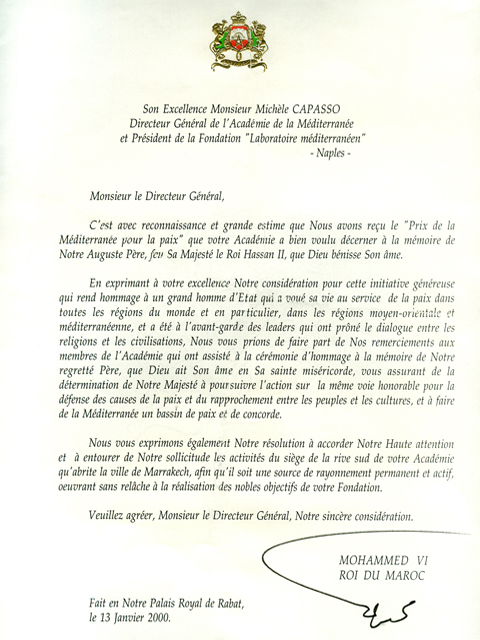 Son Excellence Monsieur Michèle CAPASSO
Directeur Général de l'Académie de la Méditerranée
et Président de la Fondation "Laboratoire méditerranéen"
- Naples -

Monsieur le Directeur Général,

C'est avec reconnaissance et grande estime que Nous avons reçu le "Prix de la Méditerranée pour la paix" que votre Académie a bien voulu décerner à la mémoire de Notre Auguste Père, feu Sa Majesté le Roi Hassan II, que Dieu bénisse Son âme.

En exprimant à votre excellence Notre considération pour cette initiative généreuse qui rend hommage à un grand homme d'Etat qui a voué sa vie au service de la paix dans toutes les régions du monde et en particulier, dans les régions moyen-orientale et méditerranéenne, et a été à l'avant-garde des leaders qui ont prôné le dialogue entre les religions et les civilisations, Nous vous prions de faire part de Nos remerciements aux membres de l'Académie qui ont assisté à la cérémonie d'hommage à la mémoire de Notre regretté Père, que Dieu ait Son âme en Sa sainte miséricorde, vous assurant de la détermination de Notre Majesté à poursuivre l'action sur la même voie honorable pour la défense des causes de la paix et du rapprochement entre les peuples et les cultures, et à faire de la Méditerranée un bassin de paix et de concorde.

Nous vous exprimons également Notre résolution à accorder Notre Haute attention et à entourer de Notre sollicitude les activités du siège de la rive sud de votre Académie qu'abrite la ville de Marrakech, afin qu'il soit une source de rayonnement permanent et actif, oeuvrant sans relâche à la réalisation des nobles objectifs de votre Fondation.

Veuillez agréer, Monsieur le Directeur Général, Notre sincère considération.

MOHAMMED VI
ROI DU MAROC

Fait en Notre Palais Royal de Rabat,
le 13 Janvier 2000.